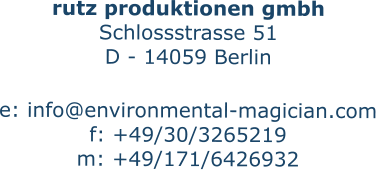 rutz produktionen gmbh
Schlossstrasse 51
D - 14059 Berlin

e: info@environmental-magician.com
f: +49/30/3265219
m: +49/171/6426932